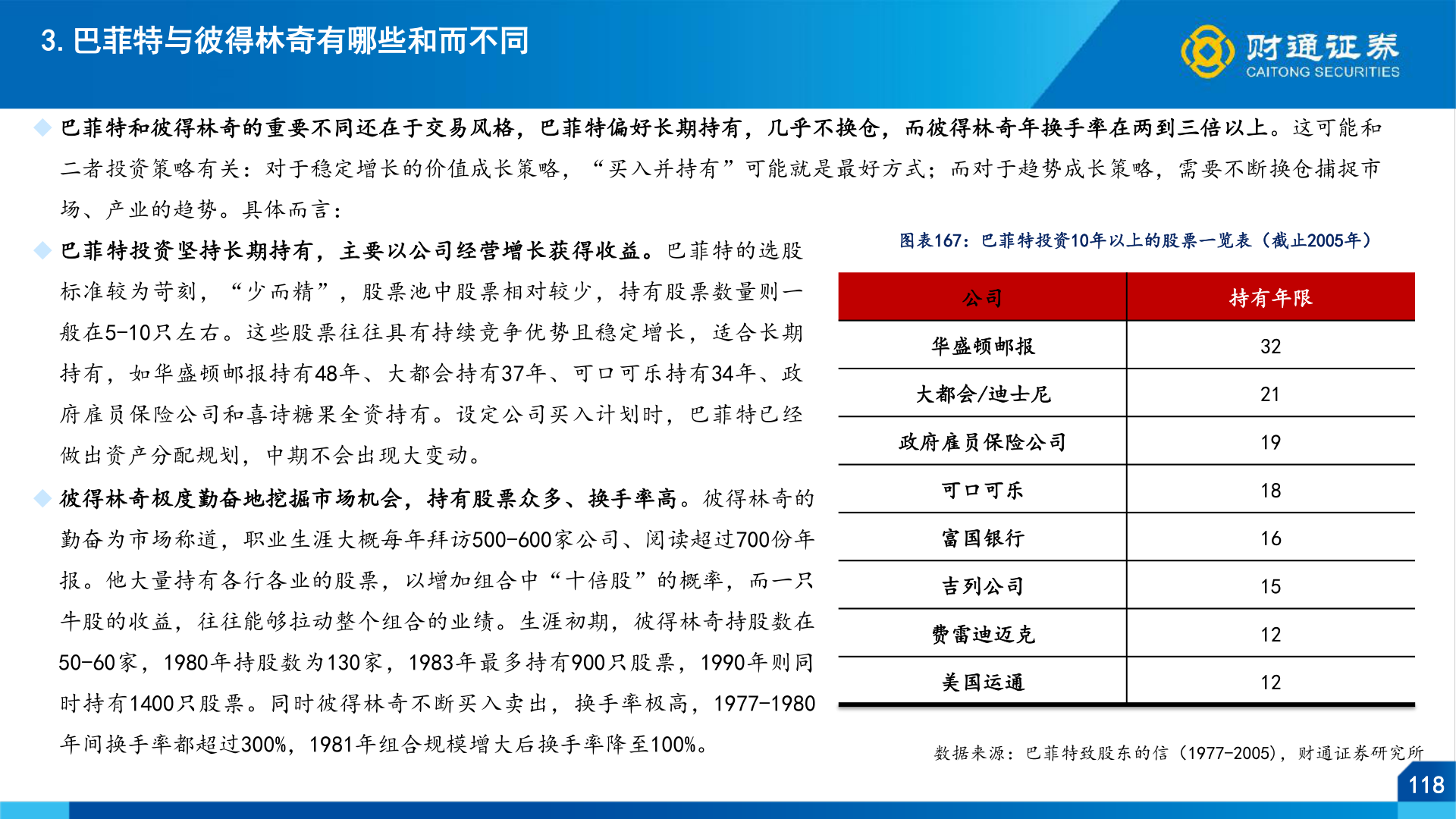 3. 巴菲特与彼得林奇有哪些和而不同

财通证券
CAITONG SECURITIES

巴菲特和彼得林奇的重要不同还在于交易风格，巴菲特偏好长期持有，几乎不换仓，而彼得林奇年换手率在两到三倍以上。这可能和二者投资策略有关：对于稳定增长的价值成长策略，“买入并持有”可能就是最好方式；而对于趋势成长策略，需要不断换仓捕捉市场、产业的趋势。具体而言：

巴菲特投资坚持长期持有，主要以公司经营增长获得收益。巴菲特的选股标准较为苛刻，“少而精”，股票池中股票相对较少，持有股票数量则一般在5-10只左右。这些股票往往具有持续竞争优势且稳定增长，适合长期持有，如华盛顿邮报持有48年、大都会持有37年、可口可乐持有34年、政府雇员保险公司和喜诗糖果全资持有。设定公司买入计划时，巴菲特已经做出资产分配规划，中期不会出现大变动。

彼得林奇极度勤奋地挖掘市场机会，持有股票众多、换手率高。彼得林奇的勤奋为市场称道，职业生涯大概每年拜访500-600家公司、阅读超过700份年报。他大量持有各行各业的股票，以增加组合中“十倍股”的概率，而一只牛股的收益，往往能够拉动整个组合的业绩。生涯初期，彼得林奇持股数在50-60家，1980年持股数为130家，1983年最多持有900只股票，1990年则同时持有1400只股票。同时彼得林奇不断买入卖出，换手率极高，1977-1980年间换手率都超过300%，1981年组合规模增大后换手率降至100%。

图表167：巴菲特投资10年以上的股票一览表（截止2005年）

| 公司 | 持有年限 |
|---|---|
| 华盛顿邮报 | 32 |
| 大都会/迪士尼 | 21 |
| 政府雇员保险公司 | 19 |
| 可口可乐 | 18 |
| 富国银行 | 16 |
| 吉列公司 | 15 |
| 费雷迪迈克 | 12 |
| 美国运通 | 12 |

数据来源：巴菲特致股东的信（1977-2005），财通证券研究所

118